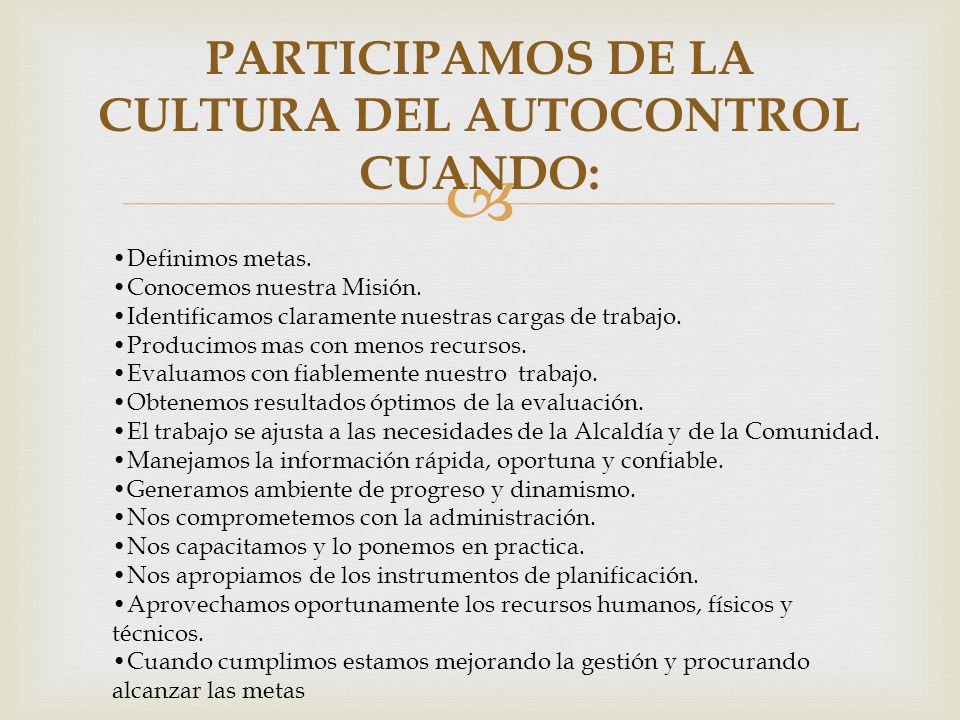 PARTICIPAMOS DE LA CULTURA DEL AUTOCONTROL CUANDO:

•Definimos metas.
•Conocemos nuestra Misión.
•Identificamos claramente nuestras cargas de trabajo.
•Producimos mas con menos recursos.
•Evaluamos con fiablemente nuestro trabajo.
•Obtenemos resultados óptimos de la evaluación.
•El trabajo se ajusta a las necesidades de la Alcaldía y de la Comunidad.
•Manejamos la información rápida, oportuna y confiable.
•Generamos ambiente de progreso y dinamismo.
•Nos comprometemos con la administración.
•Nos capacitamos y lo ponemos en practica.
•Nos apropiamos de los instrumentos de planificación.
•Aprovechamos oportunamente los recursos humanos, físicos y técnicos.
•Cuando cumplimos estamos mejorando la gestión y procurando alcanzar las metas